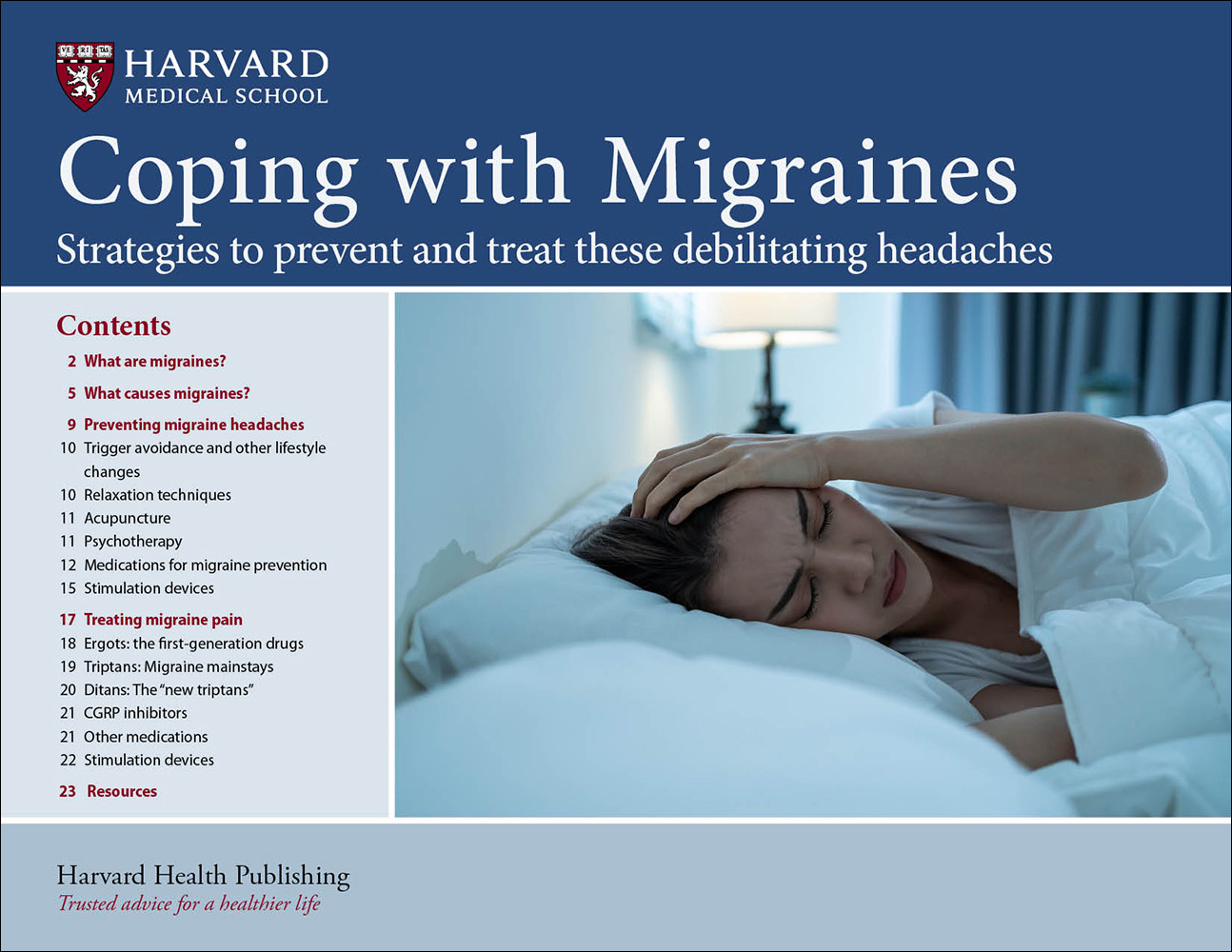 VE RI TAS

HARVARD
MEDICAL SCHOOL

Coping with Migraines

Strategies to prevent and treat these debilitating headaches

Contents

2 What are migraines?

5 What causes migraines?

9 Preventing migraine headaches
10 Trigger avoidance and other lifestyle changes
10 Relaxation techniques
11 Acupuncture
11 Psychotherapy
12 Medications for migraine prevention
15 Stimulation devices

17 Treating migraine pain
18 Ergots: the first-generation drugs
19 Triptans: Migraine mainstays
20 Ditans: The "new triptans"
21 CGRP inhibitors
21 Other medications
22 Stimulation devices

23 Resources

Harvard Health Publishing
Trusted advice for a healthier life